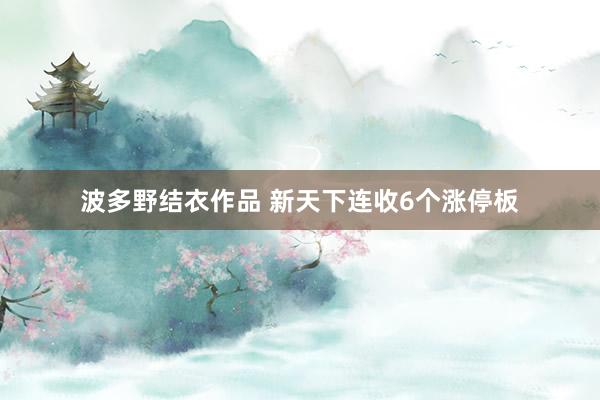 波多野结衣作品 新天下连收6个涨停板